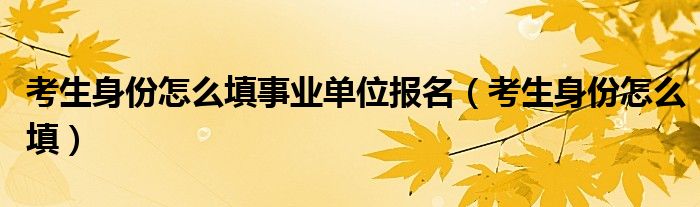 考生身份怎么填事业单位报名（考生身份怎么填）